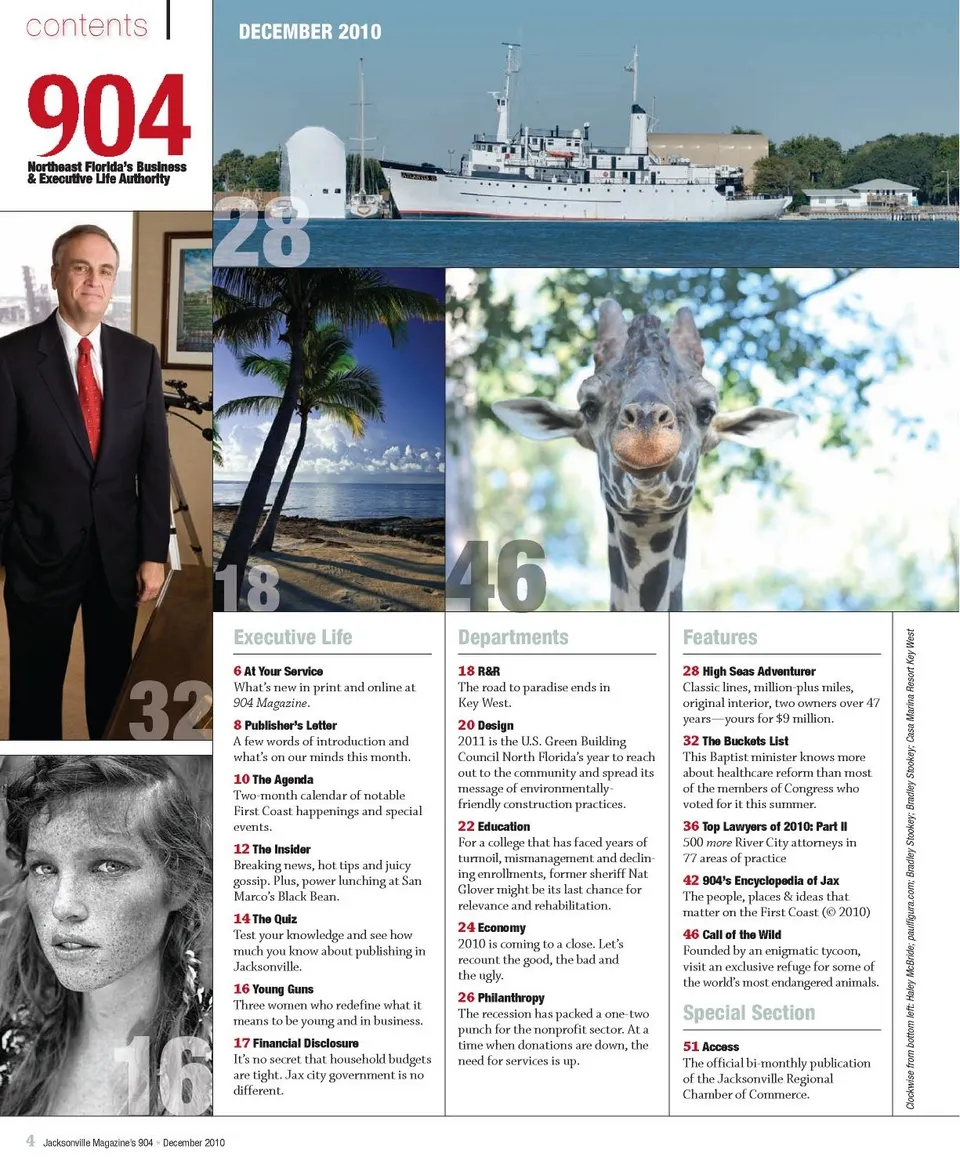 contents

DECEMBER 2010

904
Northeast Florida's Business & Executive Life Authority

28

18

46

32

16

Executive Life

6 At Your Service
What's new in print and online at 904 Magazine.

8 Publisher's Letter
A few words of introduction and what's on our minds this month.

10 The Agenda
Two-month calendar of notable First Coast happenings and special events.

12 The Insider
Breaking news, hot tips and juicy gossip. Plus, power lunching at San Marco's Black Bean.

14 The Quiz
Test your knowledge and see how much you know about publishing in Jacksonville.

16 Young Guns
Three women who redefine what it means to be young and in business.

17 Financial Disclosure
It's no secret that household budgets are tight. Jax city government is no different.

Departments

18 R&R
The road to paradise ends in Key West.

20 Design
2011 is the U.S. Green Building Council North Florida's year to reach out to the community and spread its message of environmentally-friendly construction practices.

22 Education
For a college that has faced years of turmoil, mismanagement and declining enrollments, former sheriff Nat Glover might be its last chance for relevance and rehabilitation.

24 Economy
2010 is coming to a close. Let's recount the good, the bad and the ugly.

26 Philanthropy
The recession has packed a one-two punch for the nonprofit sector. At a time when donations are down, the need for services is up.

Features

28 High Seas Adventurer
Classic lines, million-plus miles, original interior, two owners over 47 years—yours for $9 million.

32 The Buckets List
This Baptist minister knows more about healthcare reform than most of the members of Congress who voted for it this summer.

36 Top Lawyers of 2010: Part II
500 more River City attorneys in 77 areas of practice

42 904's Encyclopedia of Jax
The people, places & ideas that matter on the First Coast (© 2010)

46 Call of the Wild
Founded by an enigmatic tycoon, visit an exclusive refuge for some of the world's most endangered animals.

Special Section

51 Access
The official bi-monthly publication of the Jacksonville Regional Chamber of Commerce.

Clockwise from bottom left: Haley McBride; paulfigura.com; Bradley Stookey; Bradley Stookey; Casa Marina Resort Key West

4 Jacksonville Magazine's 904 • December 2010